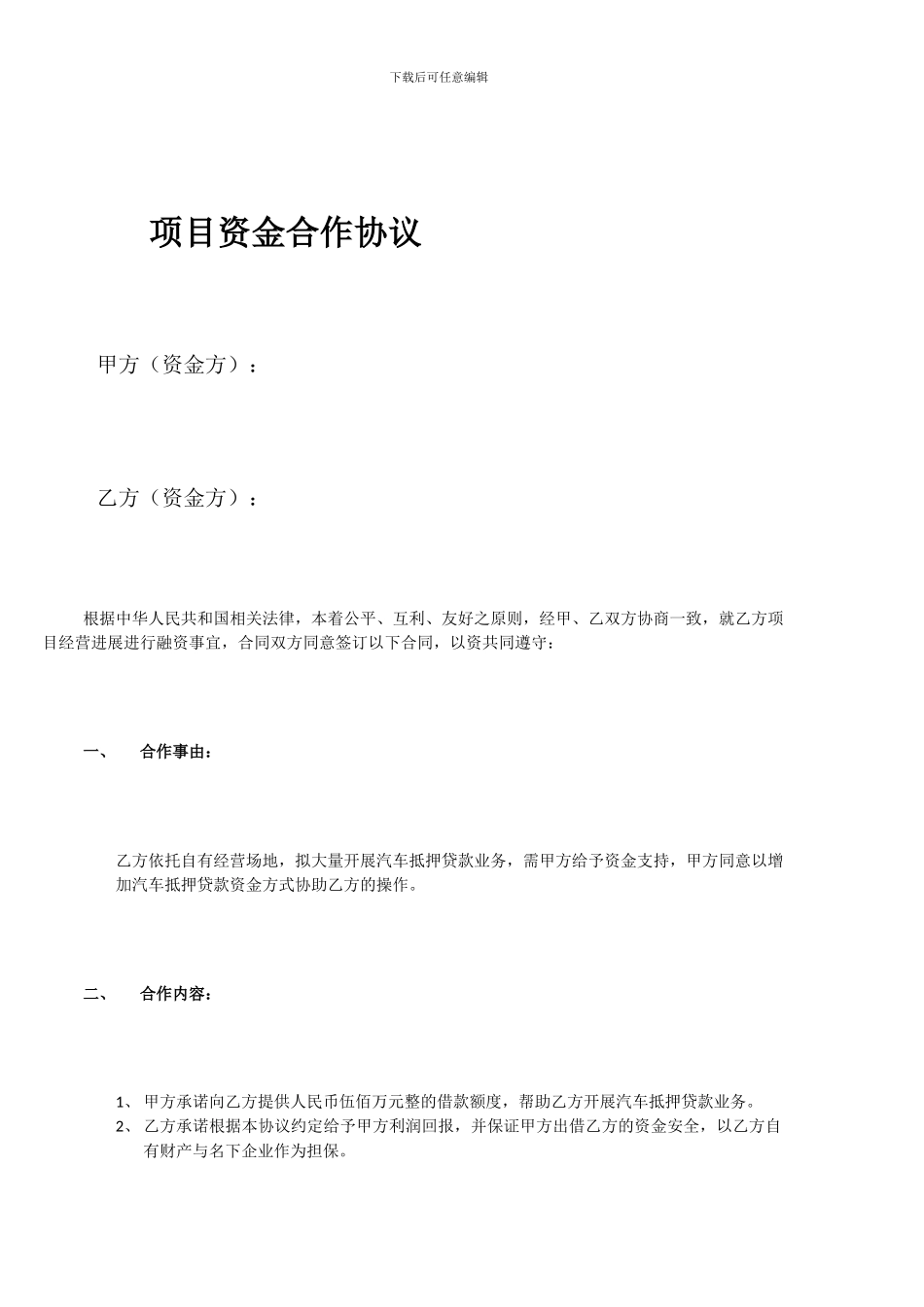 下载后可任意编辑

项目资金合作协议

甲方（资金方）：

乙方（资金方）：

根据中华人民共和国相关法律，本着公平、互利、友好之原则，经甲、乙双方协商一致，就乙方项目经营进展进行融资事宜，合同双方同意签订以下合同，以资共同遵守：

一、　合作事由：

乙方依托自有经营场地，拟大量开展汽车抵押贷款业务，需甲方给予资金支持，甲方同意以增加汽车抵押贷款资金方式协助乙方的操作。

二、　合作内容：

1、 甲方承诺向乙方提供人民币伍佰万元整的借款额度，帮助乙方开展汽车抵押贷款业务。
2、 乙方承诺根据本协议约定给予甲方利润回报，并保证甲方出借乙方的资金安全，以乙方自有财产与名下企业作为担保。